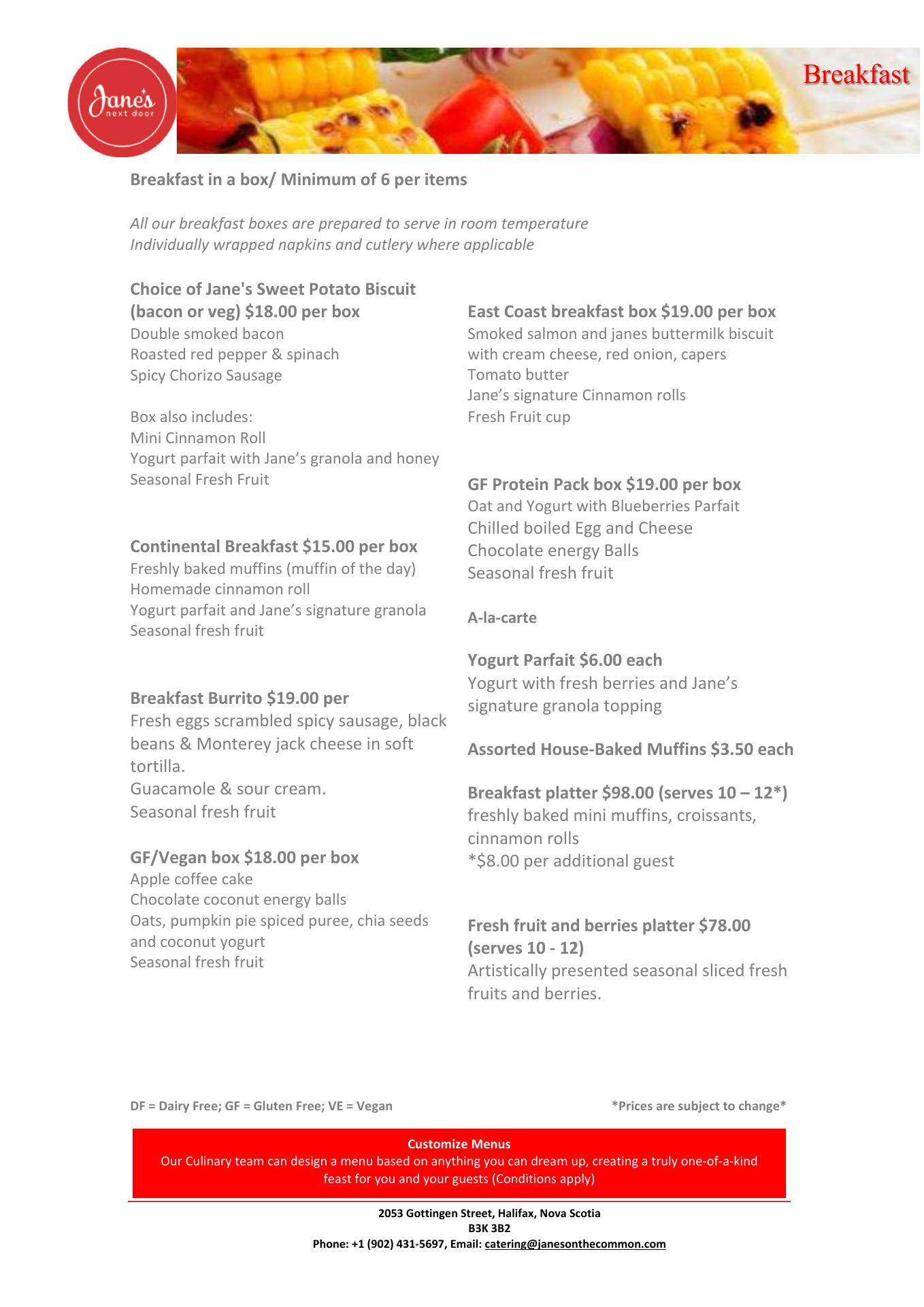 Jane's next door

Breakfast

Breakfast in a box/ Minimum of 6 per items

All our breakfast boxes are prepared to serve in room temperature
Individually wrapped napkins and cutlery where applicable

Choice of Jane's Sweet Potato Biscuit (bacon or veg) $18.00 per box
Double smoked bacon
Roasted red pepper & spinach
Spicy Chorizo Sausage

Box also includes:
Mini Cinnamon Roll
Yogurt parfait with Jane's granola and honey
Seasonal Fresh Fruit

Continental Breakfast $15.00 per box
Freshly baked muffins (muffin of the day)
Homemade cinnamon roll
Yogurt parfait and Jane's signature granola
Seasonal fresh fruit

Breakfast Burrito $19.00 per
Fresh eggs scrambled spicy sausage, black beans & Monterey jack cheese in soft tortilla.
Guacamole & sour cream.
Seasonal fresh fruit

GF/Vegan box $18.00 per box
Apple coffee cake
Chocolate coconut energy balls
Oats, pumpkin pie spiced puree, chia seeds and coconut yogurt
Seasonal fresh fruit

East Coast breakfast box $19.00 per box
Smoked salmon and janes buttermilk biscuit with cream cheese, red onion, capers
Tomato butter
Jane's signature Cinnamon rolls
Fresh Fruit cup

GF Protein Pack box $19.00 per box
Oat and Yogurt with Blueberries Parfait
Chilled boiled Egg and Cheese
Chocolate energy Balls
Seasonal fresh fruit

A-la-carte

Yogurt Parfait $6.00 each
Yogurt with fresh berries and Jane's signature granola topping

Assorted House-Baked Muffins $3.50 each

Breakfast platter $98.00 (serves 10 – 12*)
freshly baked mini muffins, croissants, cinnamon rolls
*$8.00 per additional guest

Fresh fruit and berries platter $78.00 (serves 10 - 12)
Artistically presented seasonal sliced fresh fruits and berries.

DF = Dairy Free; GF = Gluten Free; VE = Vegan

*Prices are subject to change*

Customize Menus
Our Culinary team can design a menu based on anything you can dream up, creating a truly one-of-a-kind feast for you and your guests (Conditions apply)

2053 Gottingen Street, Halifax, Nova Scotia
B3K 3B2
Phone: +1 (902) 431-5697, Email: catering@janesonthecommon.com